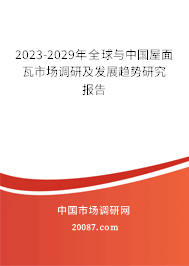 2023-2029年全球与中国屋面瓦市场调研及发展趋势研究报告

中国市场调研网

20087.com